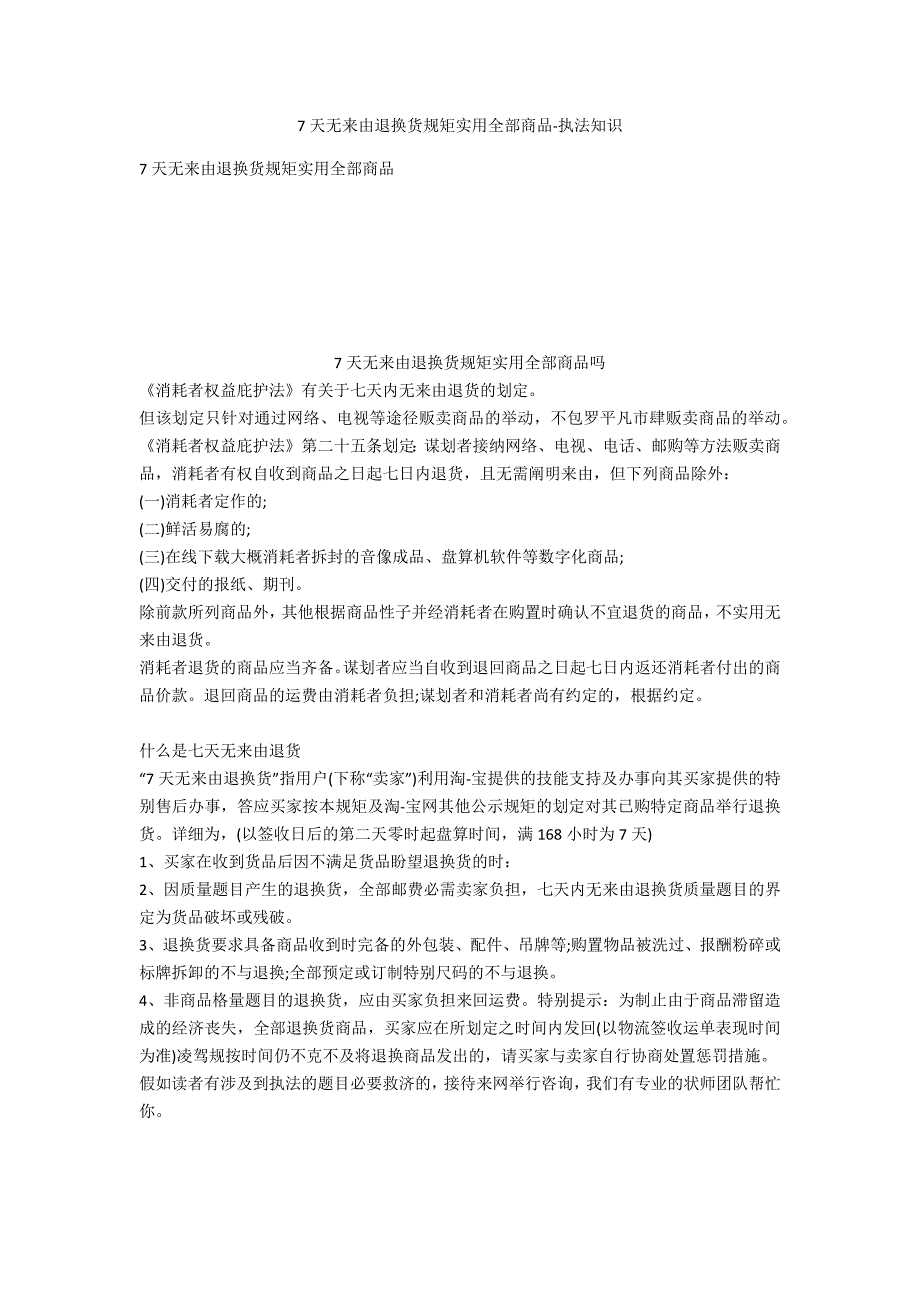 7 天无来由退换货规矩实用全部商品-执法知识

7 天无来由退换货规矩实用全部商品

7 天无来由退换货规矩实用全部商品吗
《消耗者权益庇护法》有关于七天内无来由退货的划定。
但该划定只针对通过网络、电视等途径贩卖商品的举动，不包罗平凡市肆贩卖商品的举动。
《消耗者权益庇护法》第二十五条划定: 谋划者接纳网络、电视、电话、邮购等方法贩卖商品，消耗者有权自收到商品之日起七日内退货，且无需阐明来由，但下列商品除外：
(一)消耗者定作的;
(二)鲜活易腐的;
(三)在线下载大概消耗者拆封的音像成品、盘算机软件等数字化商品;
(四)交付的报纸、期刊。
除前款所列商品外，其他根据商品性子并经消耗者在购置时确认不宜退货的商品，不实用无来由退货。
消耗者退货的商品应当齐备。谋划者应当自收到退回商品之日起七日内返还消耗者付出的商品价款。退回商品的运费由消耗者负担;谋划者和消耗者尚有约定的，根据约定。

什么是七天无来由退货
“7 天无来由退换货”指用户(下称“卖家”)利用淘-宝提供的技能支持及办事向其买家提供的特别售后办事，答应买家按本规矩及淘-宝网其他公示规矩的划定对其已购特定商品举行退换货。详细为，(以签收日后的第二天零时起盘算时间，满 168 小时为 7 天)
1、买家在收到货品后因不满足货品盼望退换货的时：
2、因质量题目产生的退换货，全部邮费必需卖家负担，七天内无来由退换货质量题目的界定为货品破坏或残破。
3、退换货要求具备商品收到时完备的外包装、配件、吊牌等;购置物品被洗过、报酬粉碎或标牌拆卸的不与退换;全部预定或订制特别尺码的不与退换。
4、非商品格量题目的退换货，应由买家负担来回运费。特别提示：为制止由于商品滞留造成的经济丧失，全部退换货商品，买家应在所划定之时间内发回(以物流签收运单表现时间为准)凌驾规按时间仍不克不及将退换商品发出的，请买家与卖家自行协商处置惩罚措施。
假如读者有涉及到执法的题目必要救济的，接待来网举行咨询，我们有专业的状师团队帮忙你。